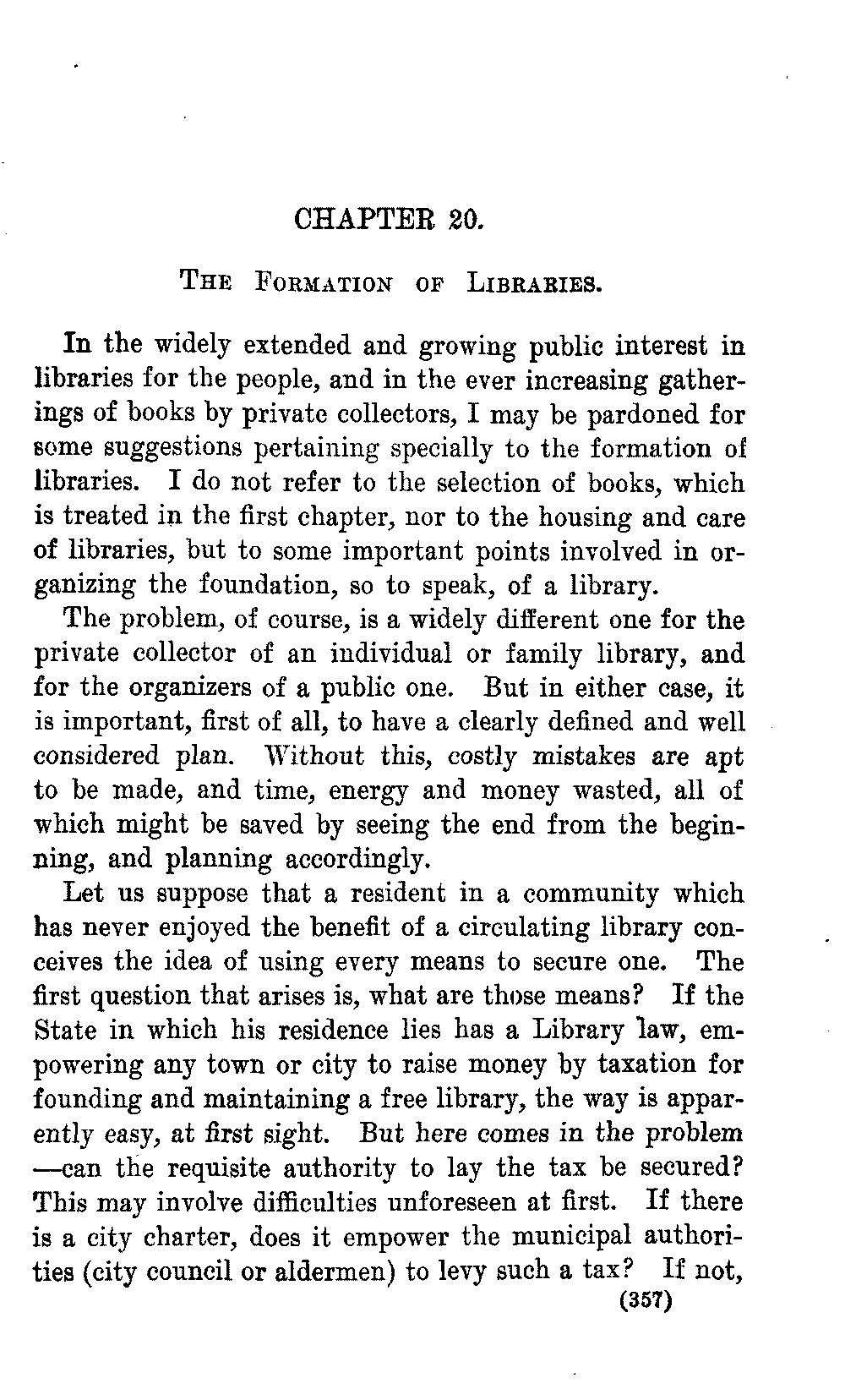 CHAPTER 20.

THE FORMATION OF LIBRARIES.

In the widely extended and growing public interest in libraries for the people, and in the ever increasing gatherings of books by private collectors, I may be pardoned for some suggestions pertaining specially to the formation of libraries. I do not refer to the selection of books, which is treated in the first chapter, nor to the housing and care of libraries, but to some important points involved in organizing the foundation, so to speak, of a library.

The problem, of course, is a widely different one for the private collector of an individual or family library, and for the organizers of a public one. But in either case, it is important, first of all, to have a clearly defined and well considered plan. Without this, costly mistakes are apt to be made, and time, energy and money wasted, all of which might be saved by seeing the end from the beginning, and planning accordingly.

Let us suppose that a resident in a community which has never enjoyed the benefit of a circulating library conceives the idea of using every means to secure one. The first question that arises is, what are those means? If the State in which his residence lies has a Library law, empowering any town or city to raise money by taxation for founding and maintaining a free library, the way is apparently easy, at first sight. But here comes in the problem —can the requisite authority to lay the tax be secured? This may involve difficulties unforeseen at first. If there is a city charter, does it empower the municipal authorities (city council or aldermen) to levy such a tax? If not,

(357)